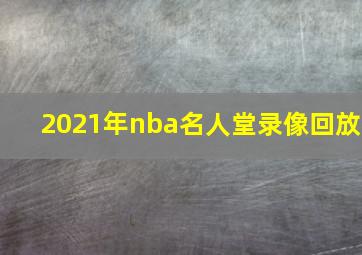 2021年nba名人堂录像回放